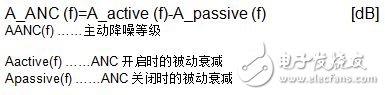 A_ANC (f)=A_active (f)-A_passive (f) [dB]
AANC(f) ……主动降噪等级

Aactive(f) ……ANC 开启时的被动衰减
Apassive(f) ……ANC 关闭时的被动衰减

电子发烧友
www.elecfans.com